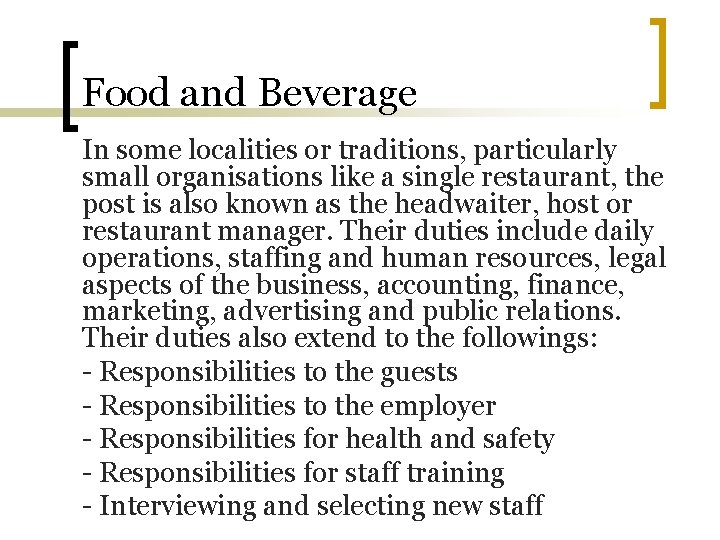 Food and Beverage

In some localities or traditions, particularly small organisations like a single restaurant, the post is also known as the headwaiter, host or restaurant manager. Their duties include daily operations, staffing and human resources, legal aspects of the business, accounting, finance, marketing, advertising and public relations. Their duties also extend to the followings:

- Responsibilities to the guests
- Responsibilities to the employer
- Responsibilities for health and safety
- Responsibilities for staff training
- Interviewing and selecting new staff